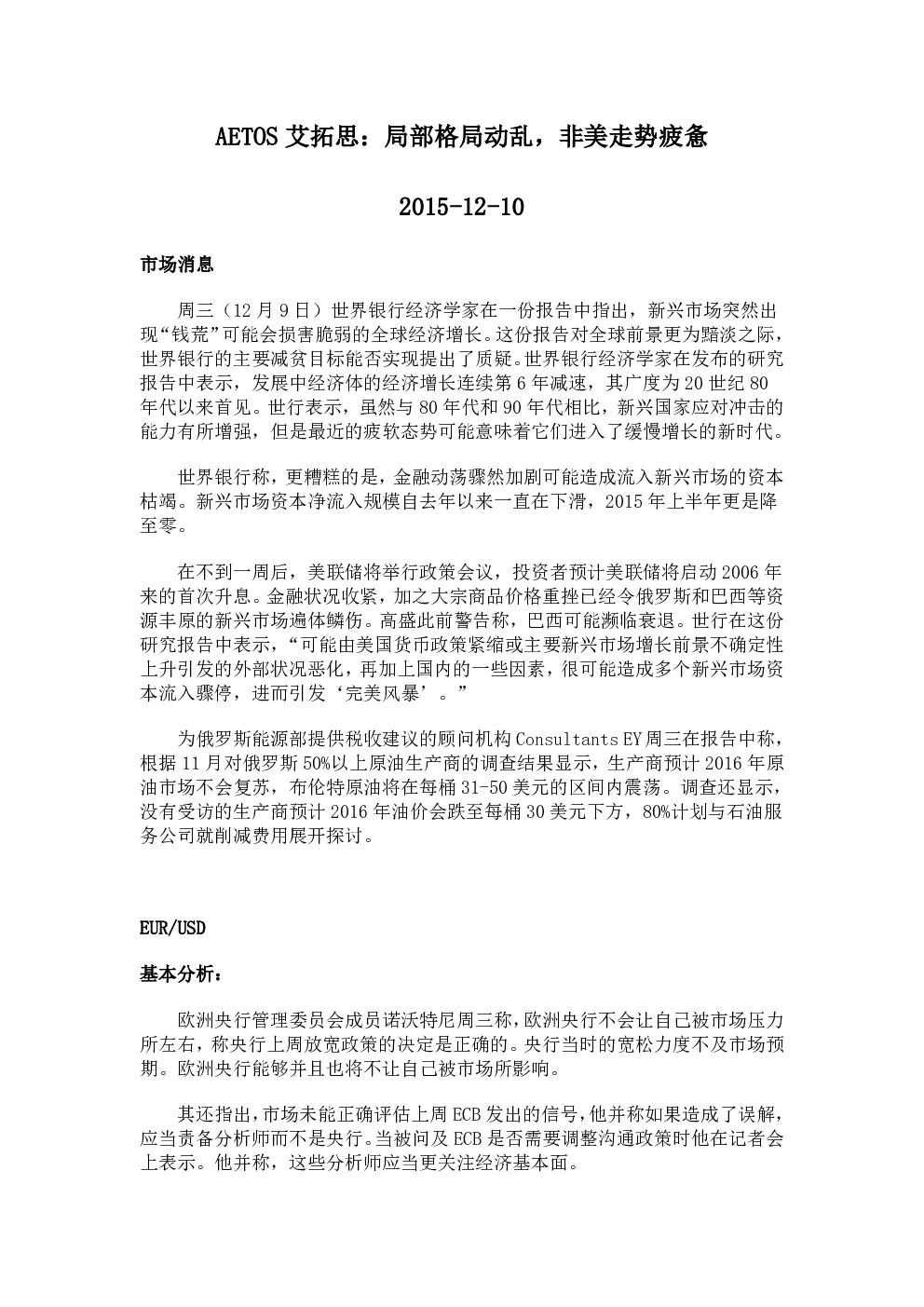 AETOS 艾拓思：局部格局动乱，非美走势疲惫

2015-12-10

市场消息

周三（12 月 9 日）世界银行经济学家在一份报告中指出，新兴市场突然出现“钱荒”可能会损害脆弱的全球经济增长。这份报告对全球前景更为黯淡之际，世界银行的主要减贫目标能否实现提出了质疑。世界银行经济学家在发布的研究报告中表示，发展中经济体的经济增长连续第 6 年减速，其广度为 20 世纪 80 年代以来首见。世行表示，虽然与 80 年代和 90 年代相比，新兴国家应对冲击的能力有所增强，但是最近的疲软态势可能意味着它们进入了缓慢增长的新时代。

世界银行称，更糟糕的是，金融动荡骤然加剧可能造成流入新兴市场的资本枯竭。新兴市场资本净流入规模自去年以来一直在下滑，2015 年上半年更是降至零。

在不到一周后，美联储将举行政策会议，投资者预计美联储将启动 2006 年来的首次升息。金融状况收紧，加之大宗商品价格重挫已经令俄罗斯和巴西等资源丰原的新兴市场遍体鳞伤。高盛此前警告称，巴西可能濒临衰退。世行在这份研究报告中表示，“可能由美国货币政策紧缩或主要新兴市场增长前景不确定性上升引发的外部状况恶化，再加上国内的一些因素，很可能造成多个新兴市场资本流入骤停，进而引发‘完美风暴’。”

为俄罗斯能源部提供税收建议的顾问机构 Consultants EY 周三在报告中称，根据 11 月对俄罗斯 50%以上原油生产商的调查结果显示，生产商预计 2016 年原油市场不会复苏，布伦特原油将在每桶 31-50 美元的区间内震荡。调查还显示，没有受访的生产商预计 2016 年油价会跌至每桶 30 美元下方，80%计划与石油服务公司就削减费用展开探讨。

EUR/USD

基本分析：

欧洲央行管理委员会成员诺沃特尼周三称，欧洲央行不会让自己被市场压力所左右，称央行上周放宽政策的决定是正确的。央行当时的宽松力度不及市场预期。欧洲央行能够并且也将不让自己被市场所影响。

其还指出，市场未能正确评估上周 ECB 发出的信号，他并称如果造成了误解，应当责备分析师而不是央行。当被问及 ECB 是否需要调整沟通政策时他在记者会上表示。他并称，这些分析师应当更关注经济基本面。